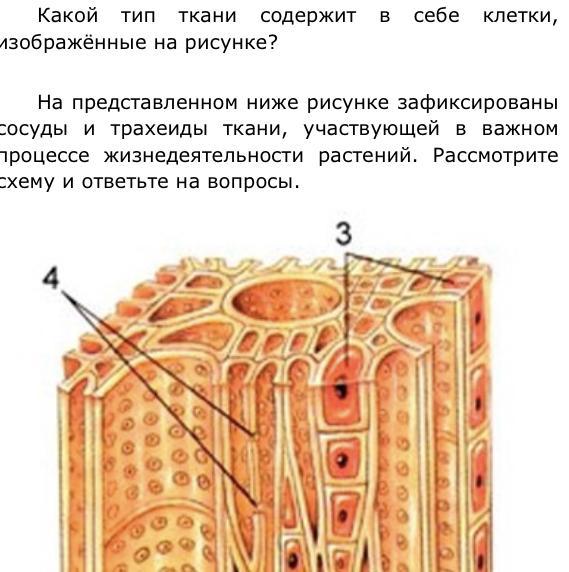 Какой тип ткани содержит в себе клетки, изображённые на рисунке?

На представленном ниже рисунке зафиксированы сосуды и трахеиды ткани, участвующей в важном процессе жизнедеятельности растений. Рассмотрите схему и ответьте на вопросы.

3

4